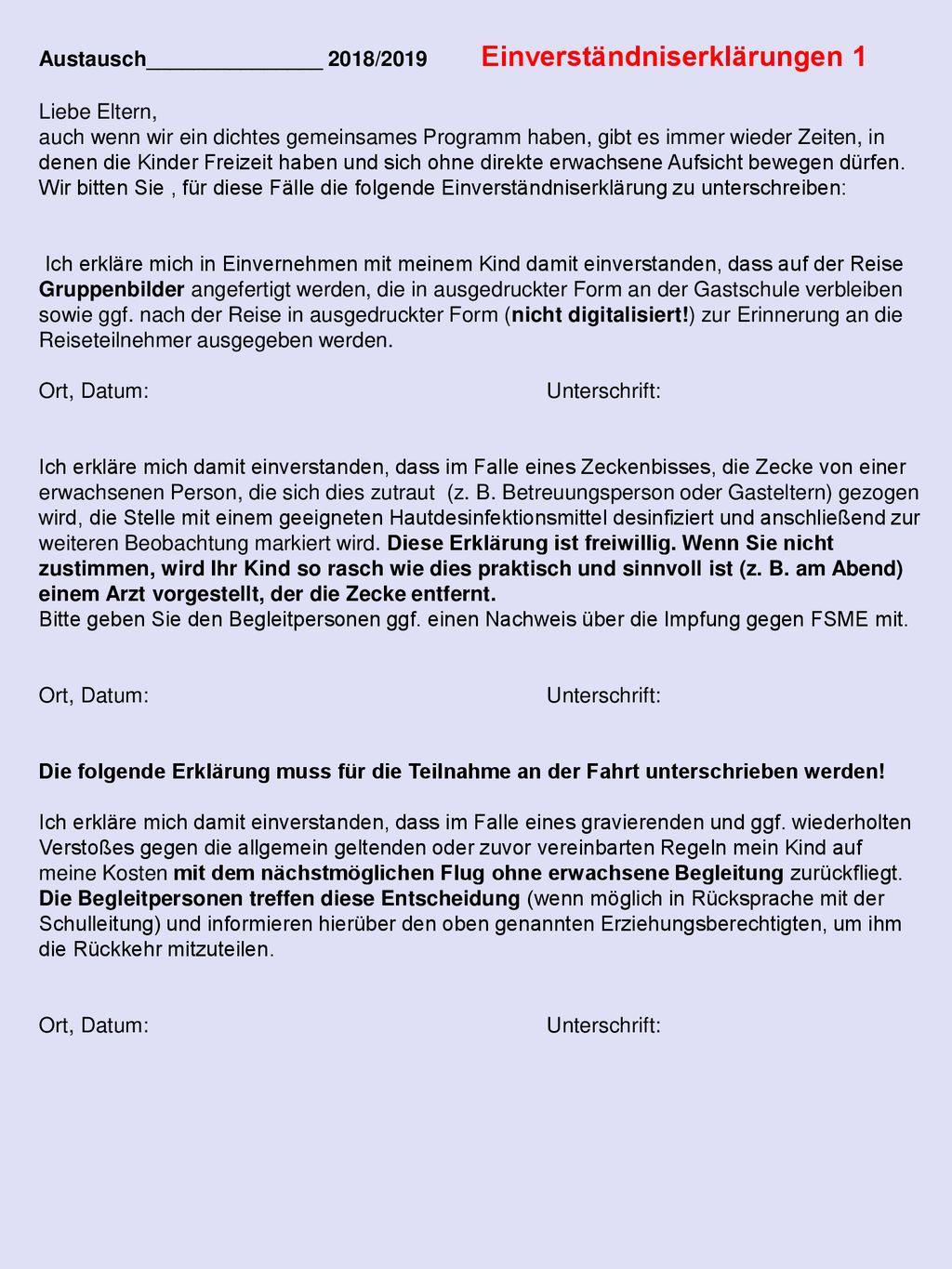 Austausch_______________ 2018/2019 Einverständniserklärungen 1

Liebe Eltern,
auch wenn wir ein dichtes gemeinsames Programm haben, gibt es immer wieder Zeiten, in denen die Kinder Freizeit haben und sich ohne direkte erwachsene Aufsicht bewegen dürfen. Wir bitten Sie , für diese Fälle die folgende Einverständniserklärung zu unterschreiben:

Ich erkläre mich in Einvernehmen mit meinem Kind damit einverstanden, dass auf der Reise Gruppenbilder angefertigt werden, die in ausgedruckter Form an der Gastschule verbleiben sowie ggf. nach der Reise in ausgedruckter Form (nicht digitalisiert!) zur Erinnerung an die Reiseteilnehmer ausgegeben werden.

Ort, Datum: Unterschrift:

Ich erkläre mich damit einverstanden, dass im Falle eines Zeckenbisses, die Zecke von einer erwachsenen Person, die sich dies zutraut (z. B. Betreuungsperson oder Gasteltern) gezogen wird, die Stelle mit einem geeigneten Hautdesinfektionsmittel desinfiziert und anschließend zur weiteren Beobachtung markiert wird. Diese Erklärung ist freiwillig. Wenn Sie nicht zustimmen, wird Ihr Kind so rasch wie dies praktisch und sinnvoll ist (z. B. am Abend) einem Arzt vorgestellt, der die Zecke entfernt.
Bitte geben Sie den Begleitpersonen ggf. einen Nachweis über die Impfung gegen FSME mit.

Ort, Datum: Unterschrift:

Die folgende Erklärung muss für die Teilnahme an der Fahrt unterschrieben werden!

Ich erkläre mich damit einverstanden, dass im Falle eines gravierenden und ggf. wiederholten Verstoßes gegen die allgemein geltenden oder zuvor vereinbarten Regeln mein Kind auf meine Kosten mit dem nächstmöglichen Flug ohne erwachsene Begleitung zurückfliegt. Die Begleitpersonen treffen diese Entscheidung (wenn möglich in Rücksprache mit der Schulleitung) und informieren hierüber den oben genannten Erziehungsberechtigten, um ihm die Rückkehr mitzuteilen.

Ort, Datum: Unterschrift: